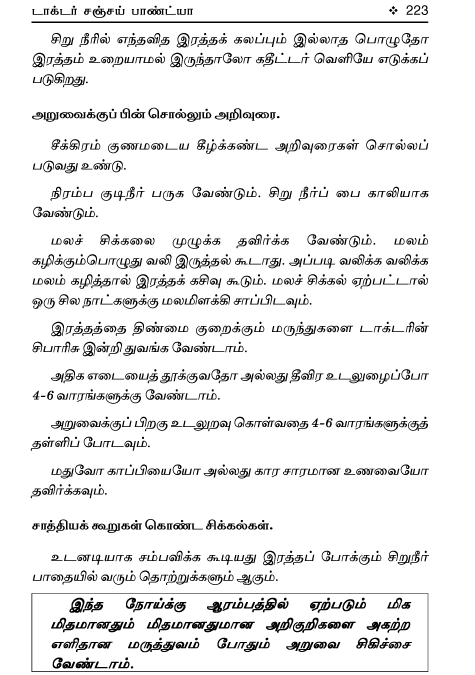 டாக்டர் சஞ்சய் பாண்ட்யா ❖ 223

சிறு நீரில் எந்தவித இரத்தக் கலப்பும் இல்லாத பொழுதோ இரத்தம் உறையாமல் இருந்தாலோ கதீட்டர் வெளியே எடுக்கப் படுகிறது.

அறுவைக்குப் பின் சொல்லும் அறிவுரை.

சீக்கிரம் குணமடைய கீழ்க்கண்ட அறிவுரைகள் சொல்லப் படுவது உண்டு.

நிரம்ப குடிநீர் பருக வேண்டும். சிறு நீர்ப் பை காலியாக வேண்டும்.

மலச் சிக்கலை முழுக்க தவிர்க்க வேண்டும். மலம் கழிக்கும்பொழுது வலி இருத்தல் கூடாது. அப்படி வலிக்க வலிக்க மலம் கழித்தால் இரத்தக் கசிவு கூடும். மலச் சிக்கல் ஏற்பட்டால் ஒரு சில நாட்களுக்கு மலமிளக்கி சாப்பிடவும்.

இரத்தத்தை திண்மை குறைக்கும் மருந்துகளை டாக்டரின் சிபாரிசு இன்றி துவங்க வேண்டாம்.

அதிக எடையைத் தூக்குவதோ அல்லது தீவிர உடலுழைப்போ 4-6 வாரங்களுக்கு வேண்டாம்.

அறுவைக்குப் பிறகு உடலுறவு கொள்வதை 4-6 வாரங்களுக்குத் தள்ளிப் போடவும்.

மதுவோ காப்பியையோ அல்லது கார சாரமான உணவையோ தவிர்க்கவும்.

சாத்தியக் கூறுகள் கொண்ட சிக்கல்கள்.

உடனடியாக சம்பவிக்க கூடியது இரத்தப் போக்கும் சிறுநீர் பாதையில் வரும் தொற்றுக்களும் ஆகும்.

இந்த நோய்க்கு ஆரம்பத்தில் ஏற்படும் மிக மிதமானதும் மிதமானதுமான அறிகுறிகளை அகற்ற எளிதான மருத்துவம் போதும் அறுவை சிகிச்சை வேண்டாம்.